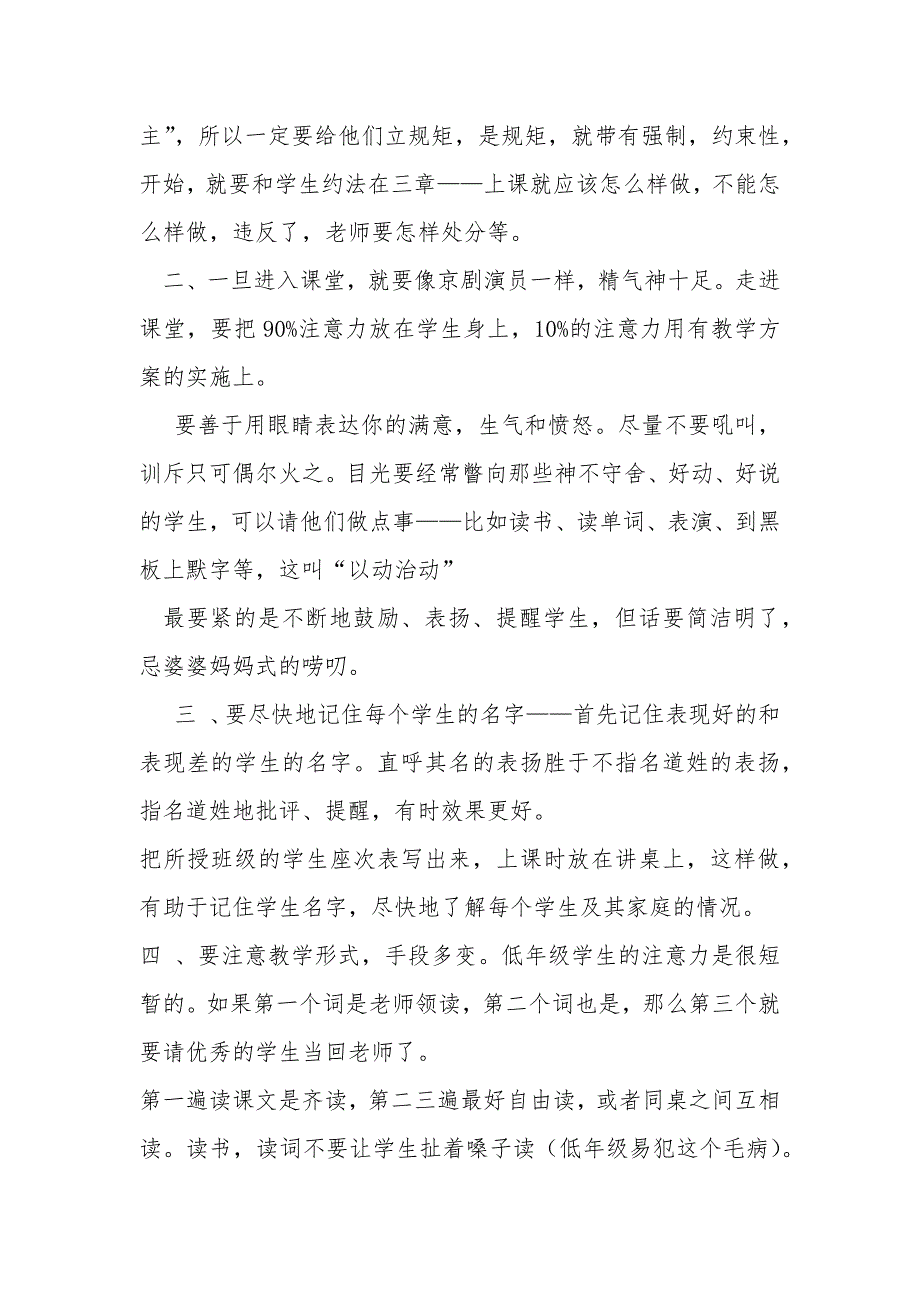 主”，所以一定要给他们立规矩，是规矩，就带有强制，约束性，开始，就要和学生约法在三章——上课就应该怎么样做，不能怎么样做，违反了，老师要怎样处分等。

二、一旦进入课堂，就要像京剧演员一样，精气神十足。走进课堂，要把 90%注意力放在学生身上，10%的注意力用有教学方案的实施上。

要善于用眼睛表达你的满意，生气和愤怒。尽量不要吼叫，训斥只可偶尔火之。目光要经常瞥向那些神不守舍、好动、好说的学生，可以请他们做点事——比如读书、读单词、表演、到黑板上默字等，这叫“以动治动”

最要紧的是不断地鼓励、表扬、提醒学生，但话要简洁明了，忌婆婆妈妈式的唠叨。

三 、要尽快地记住每个学生的名字——首先记住表现好的和表现差的学生的名字。直呼其名的表扬胜于不指名道姓的表扬，指名道姓地批评、提醒，有时效果更好。

把所授班级的学生座次表写出来，上课时放在讲桌上，这样做，有助于记住学生名字，尽快地了解每个学生及其家庭的情况。

四 、要注意教学形式，手段多变。低年级学生的注意力是很短暂的。如果第一个词是老师领读，第二个词也是，那么第三个就要请优秀的学生当回老师了。

第一遍读课文是齐读，第二三遍最好自由读，或者同桌之间互相读。读书，读词不要让学生扯着嗓子读（低年级易犯这个毛病）。